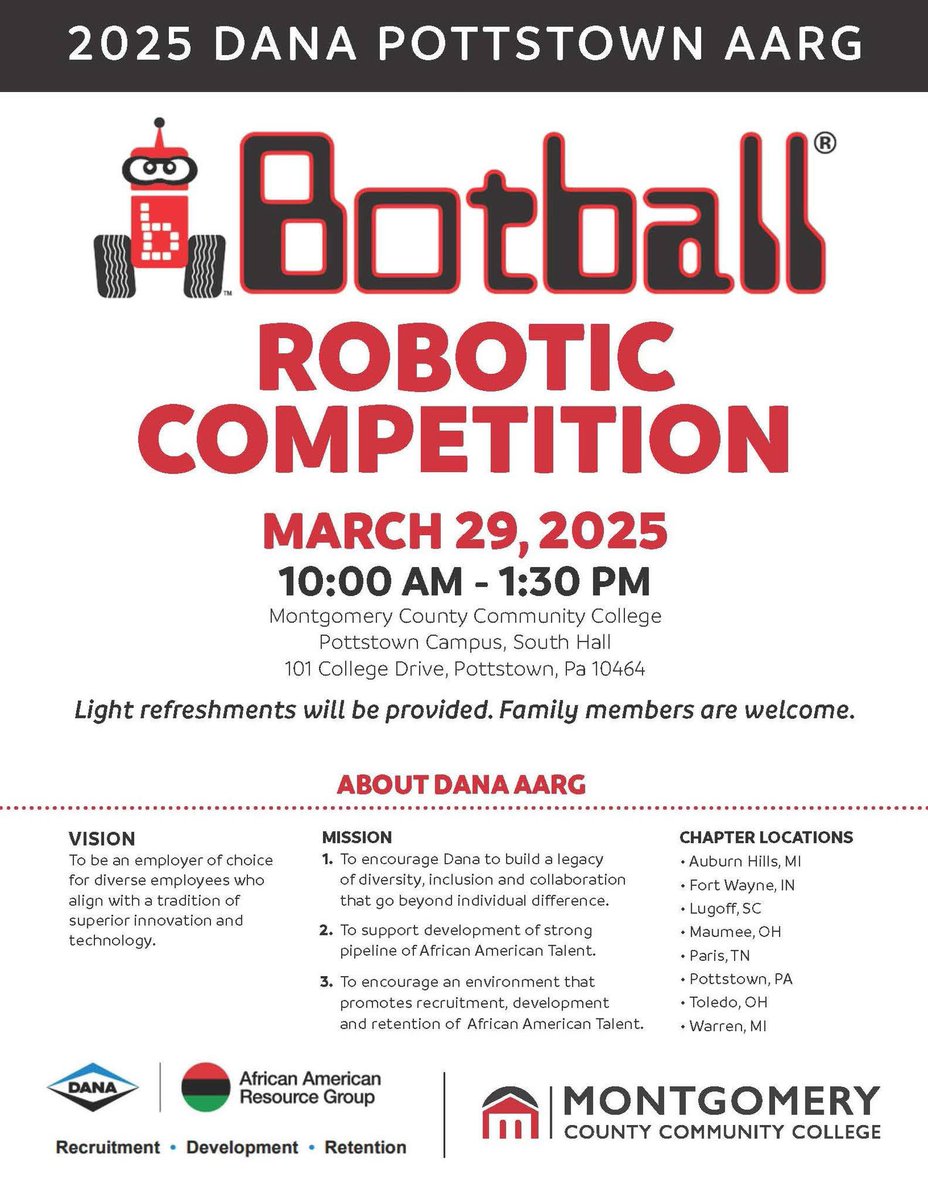 2025 DANA POTTSTOWN AARG

Botball®

ROBOTIC COMPETITION

MARCH 29, 2025

10:00 AM - 1:30 PM

Montgomery County Community College
Pottstown Campus, South Hall
101 College Drive, Pottstown, Pa 10464

Light refreshments will be provided. Family members are welcome.

ABOUT DANA AARG

VISION
To be an employer of choice for diverse employees who align with a tradition of superior innovation and technology.

MISSION
1. To encourage Dana to build a legacy of diversity, inclusion and collaboration that go beyond individual difference.
2. To support development of strong pipeline of African American Talent.
3. To encourage an environment that promotes recruitment, development and retention of African American Talent.

CHAPTER LOCATIONS
• Auburn Hills, MI
• Fort Wayne, IN
• Lugoff, SC
• Maumee, OH
• Paris, TN
• Pottstown, PA
• Toledo, OH
• Warren, MI

DANA

African American Resource Group

Recruitment • Development • Retention

MONTGOMERY
COUNTY COMMUNITY COLLEGE